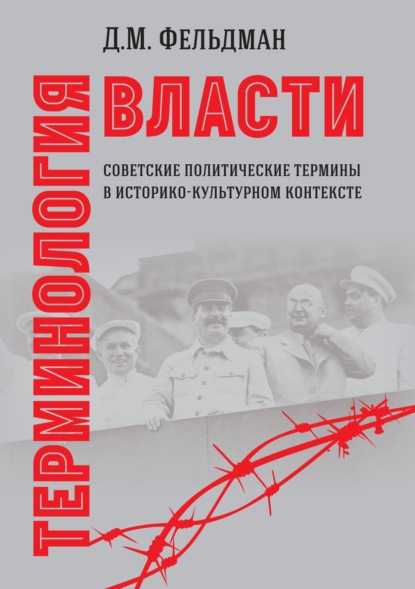 Д.М. ФЕЛЬДМАН

ТЕРМИНОЛОГИЯ ВЛАСТИ

СОВЕТСКИЕ ПОЛИТИЧЕСКИЕ ТЕРМИНЫ В ИСТОРИКО-КУЛЬТУРНОМ КОНТЕКСТЕ